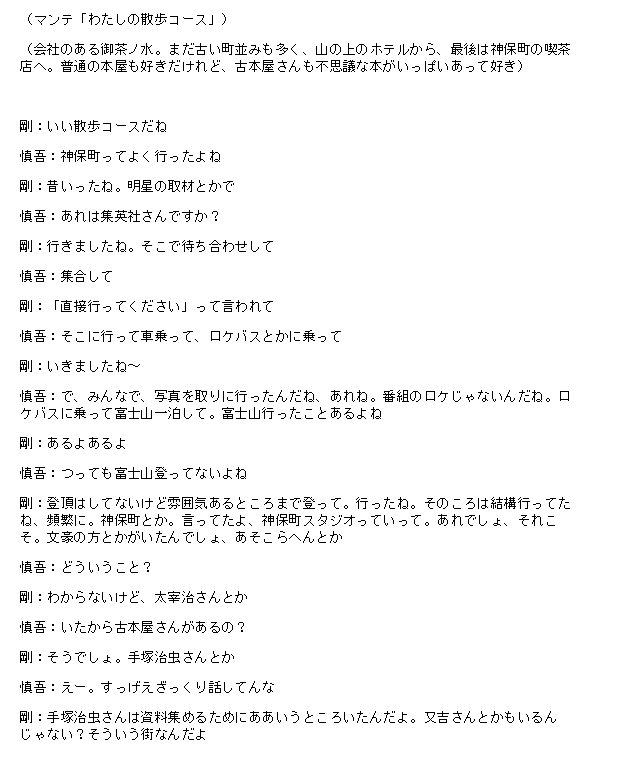 （マンテ「わたしの散歩コース」）

（会社のある御茶ノ水。まだ古い町並みも多く、山の上のホテルから、最後は神保町の喫茶店へ。普通の本屋も好きだけれど、古本屋さんも不思議な本がいっぱいあって好き）

剛：いい散歩コースだね

慎吾：神保町ってよく行ったよね

剛：昔いったね。明星の取材とかで

慎吾：あれは集英社さんですか？

剛：行きましたね。そこで待ち合わせして

慎吾：集合して

剛：「直接行ってください」って言われて

慎吾：そこに行って車乗って、ロケバスとかに乗って

剛：いきましたね～

慎吾：で、みんなで、写真を取りに行ったんだね、あれね。番組のロケじゃないんだね。ロケバスに乗って富士山一泊して。富士山行ったことあるよね

剛：あるよあるよ

慎吾：つっても富士山登ってないよね

剛：登頂はしてないけど雰囲気あるところまで登って。行ったね。そのころは結構行ってたね、頻繁に。神保町とか。言ってたよ、神保町スタジオっていって。あれでしょ、それこそ。文豪の方とかがいたんでしょ、あそこらへんとか

慎吾：どういうこと？

剛：わからないけど、太宰治さんとか

慎吾：いたから古本屋さんがあるの？

剛：そうでしょ。手塚治虫さんとか

慎吾：えー。すっげえざっくり話してんな

剛：手塚治虫さんは資料集めるためにああいうところいたんだよ。又吉さんとかもいるんじゃない？そういう街なんだよ